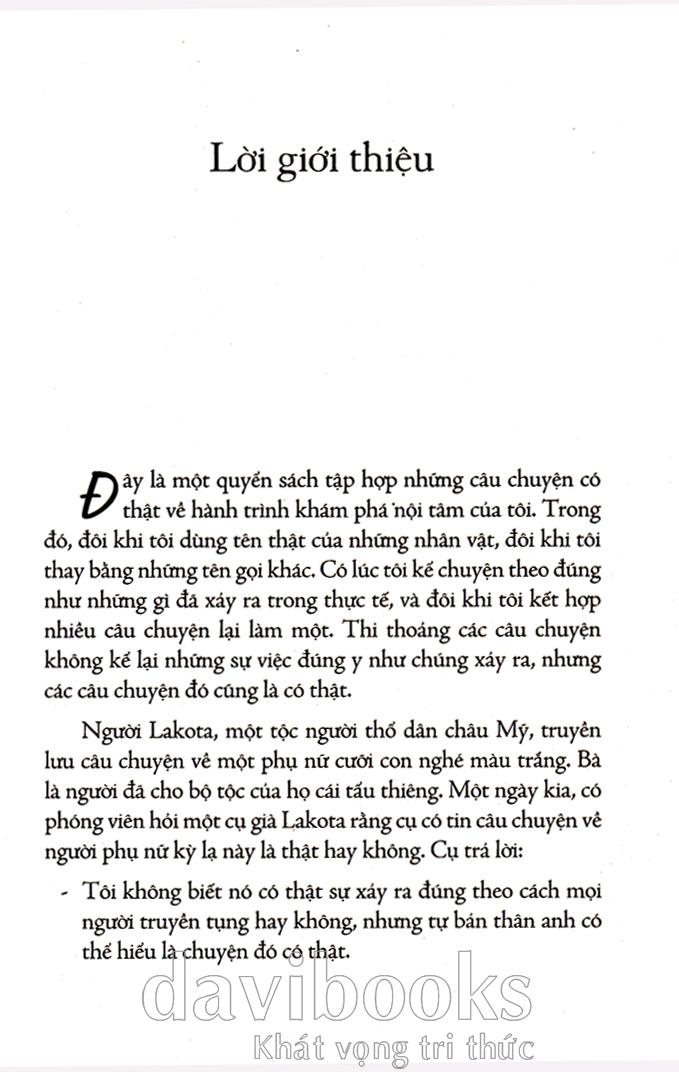 Lời giới thiệu

Đây là một quyển sách tập hợp những câu chuyện có thật về hành trình khám phá nội tâm của tôi. Trong đó, đôi khi tôi dùng tên thật của những nhân vật, đôi khi tôi thay bằng những tên gọi khác. Có lúc tôi kể chuyện theo đúng như những gì đã xảy ra trong thực tế, và đôi khi tôi kết hợp nhiều câu chuyện lại làm một. Thi thoảng các câu chuyện không kể lại những sự việc đúng y như chúng xảy ra, nhưng các câu chuyện đó cũng là có thật.

Người Lakota, một tộc người thổ dân châu Mỹ, truyền lưu câu chuyện về một phụ nữ cưỡi con nghé màu trắng. Bà là người đã cho bộ tộc của họ cái tẩu thiêng. Một ngày kia, có phóng viên hỏi một cụ già Lakota rằng cụ có tin câu chuyện về người phụ nữ kỳ lạ này là thật hay không. Cụ trả lời:

- Tôi không biết nó có thật sự xảy ra đúng theo cách mọi người truyền tụng hay không, nhưng tự bản thân anh có thể hiểu là chuyện đó có thật.

davibooks
Khát vọng tri thức